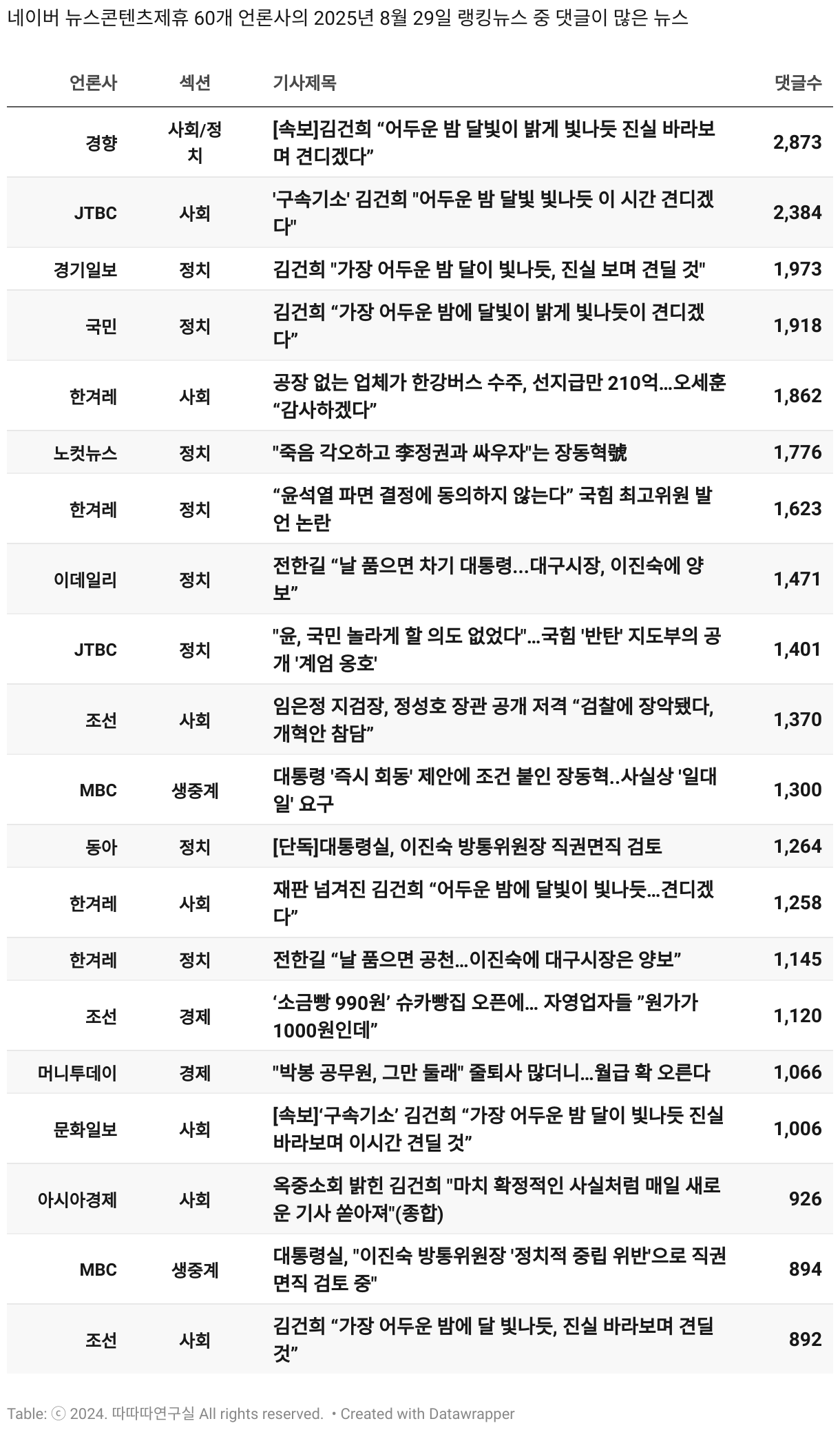 네이버 뉴스콘텐츠제휴 60개 언론사의 2025년 8월 29일 랭킹뉴스 중 댓글이 많은 뉴스

| 언론사 | 섹션 | 기사제목 | 댓글수 |
|---|---|---|---|
| 경향 | 사회/정치 | [속보]김건희 “어두운 밤 달빛이 밝게 빛나듯 진실 바라보며 견디겠다” | 2,873 |
| JTBC | 사회 | '구속기소' 김건희 "어두운 밤 달빛 빛나듯 이 시간 견디겠다" | 2,384 |
| 경기일보 | 정치 | 김건희 "가장 어두운 밤 달이 빛나듯, 진실 보며 견딜 것" | 1,973 |
| 국민 | 정치 | 김건희 “가장 어두운 밤에 달빛이 밝게 빛나듯이 견디겠다” | 1,918 |
| 한겨레 | 사회 | 공장 없는 업체가 한강버스 수주, 선지급만 210억…오세훈 “감사하겠다” | 1,862 |
| 노컷뉴스 | 정치 | "죽음 각오하고 李정권과 싸우자"는 장동혁號 | 1,776 |
| 한겨레 | 정치 | “윤석열 파면 결정에 동의하지 않는다” 국힘 최고위원 발언 논란 | 1,623 |
| 이데일리 | 정치 | 전한길 “날 품으면 차기 대통령…대구시장, 이진숙에 양보” | 1,471 |
| JTBC | 정치 | "윤, 국민 놀라게 할 의도 없었다"…국힘 '반탄' 지도부의 공개 '계엄 옹호' | 1,401 |
| 조선 | 사회 | 임은정 지검장, 정성호 장관 공개 저격 “검찰에 장악됐다, 개혁안 참담” | 1,370 |
| MBC | 생중계 | 대통령 '즉시 회동' 제안에 조건 붙인 장동혁..사실상 '일대일' 요구 | 1,300 |
| 동아 | 정치 | [단독]대통령실, 이진숙 방통위원장 직권면직 검토 | 1,264 |
| 한겨레 | 사회 | 재판 넘겨진 김건희 “어두운 밤에 달빛이 빛나듯…견디겠다” | 1,258 |
| 한겨레 | 정치 | 전한길 “날 품으면 공천…이진숙에 대구시장은 양보” | 1,145 |
| 조선 | 경제 | ‘소금빵 990원’ 슈카빵집 오픈에... 자영업자들 ”원가가 1000원인데” | 1,120 |
| 머니투데이 | 경제 | "박봉 공무원, 그만 둘래" 줄퇴사 많더니…월급 확 오른다 | 1,066 |
| 문화일보 | 사회 | [속보]‘구속기소’ 김건희 “가장 어두운 밤 달이 빛나듯 진실 바라보며 이시간 견딜 것” | 1,006 |
| 아시아경제 | 사회 | 옥중소회 밝힌 김건희 "마치 확정적인 사실처럼 매일 새로운 기사 쏟아져"(종합) | 926 |
| MBC | 생중계 | 대통령실, "이진숙 방통위원장 '정치적 중립 위반'으로 직권면직 검토 중" | 894 |
| 조선 | 사회 | 김건희 “가장 어두운 밤에 달 빛나듯, 진실 바라보며 견딜 것” | 892 |

Table: ⓒ 2024. 따따따연구실 All rights reserved. • Created with Datawrapper